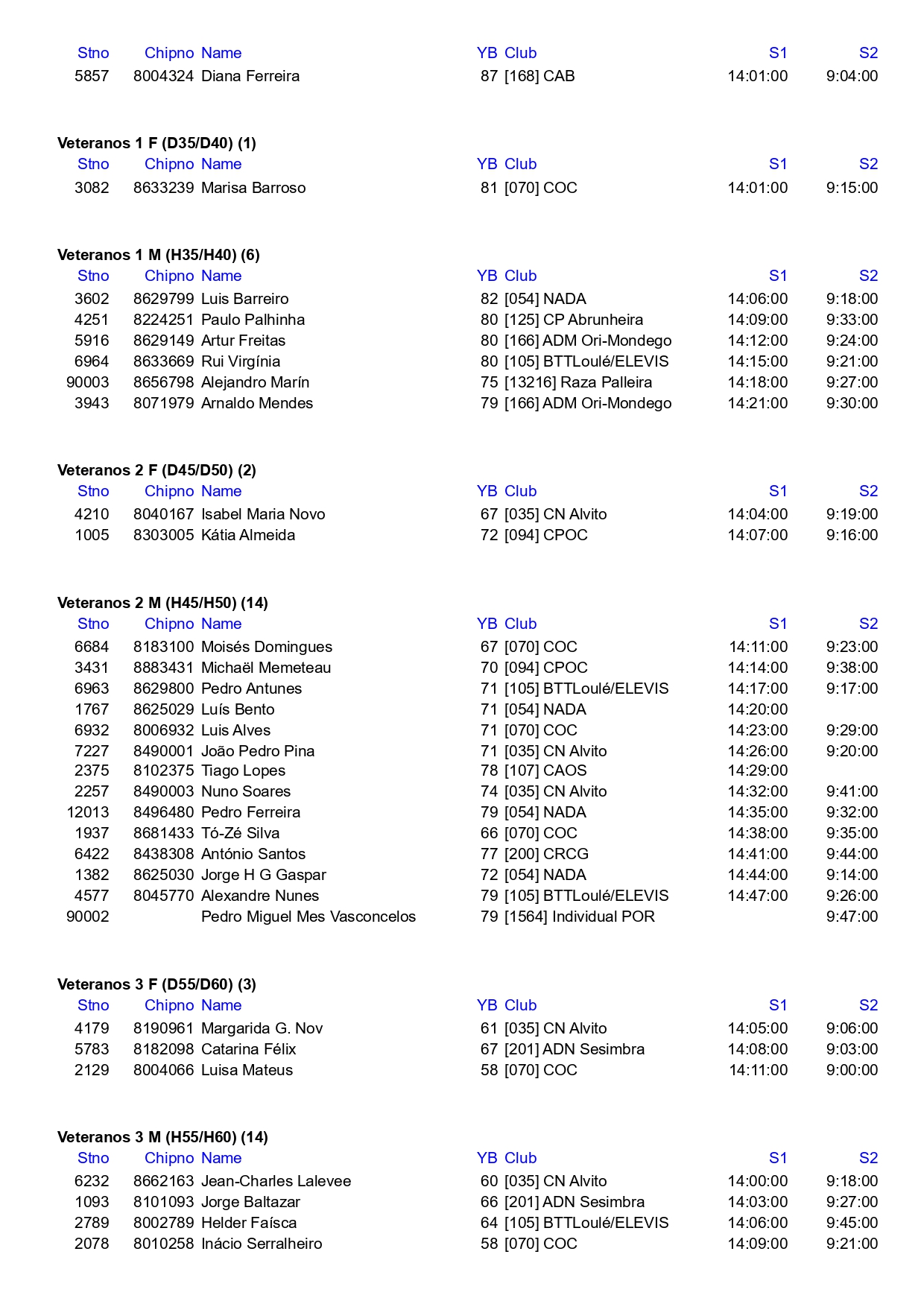 | Stno | Chipno | Name | YB | Club | S1 | S2 |
|---|---|---|---|---|---|---|
| 5857 | 8004324 | Diana Ferreira | 87 | [168] CAB | 14:01:00 | 9:04:00 |

**Veteranos 1 F (D35/D40) (1)**

| Stno | Chipno | Name | YB | Club | S1 | S2 |
|---|---|---|---|---|---|---|
| 3082 | 8633239 | Marisa Barroso | 81 | [070] COC | 14:01:00 | 9:15:00 |

**Veteranos 1 M (H35/H40) (6)**

| Stno | Chipno | Name | YB | Club | S1 | S2 |
|---|---|---|---|---|---|---|
| 3602 | 8629799 | Luis Barreiro | 82 | [054] NADA | 14:06:00 | 9:18:00 |
| 4251 | 8224251 | Paulo Palhinha | 80 | [125] CP Abrunheira | 14:09:00 | 9:33:00 |
| 5916 | 8629149 | Artur Freitas | 80 | [166] ADM Ori-Mondego | 14:12:00 | 9:24:00 |
| 6964 | 8633669 | Rui Virgínia | 80 | [105] BTTLoulé/ELEVIS | 14:15:00 | 9:21:00 |
| 90003 | 8656798 | Alejandro Marín | 75 | [13216] Raza Palleira | 14:18:00 | 9:27:00 |
| 3943 | 8071979 | Arnaldo Mendes | 79 | [166] ADM Ori-Mondego | 14:21:00 | 9:30:00 |

**Veteranos 2 F (D45/D50) (2)**

| Stno | Chipno | Name | YB | Club | S1 | S2 |
|---|---|---|---|---|---|---|
| 4210 | 8040167 | Isabel Maria Novo | 67 | [035] CN Alvito | 14:04:00 | 9:19:00 |
| 1005 | 8303005 | Kátia Almeida | 72 | [094] CPOC | 14:07:00 | 9:16:00 |

**Veteranos 2 M (H45/H50) (14)**

| Stno | Chipno | Name | YB | Club | S1 | S2 |
|---|---|---|---|---|---|---|
| 6684 | 8183100 | Moisés Domingues | 67 | [070] COC | 14:11:00 | 9:23:00 |
| 3431 | 8883431 | Michaël Memeteau | 70 | [094] CPOC | 14:14:00 | 9:38:00 |
| 6963 | 8629800 | Pedro Antunes | 71 | [105] BTTLoulé/ELEVIS | 14:17:00 | 9:17:00 |
| 1767 | 8625029 | Luís Bento | 71 | [054] NADA | 14:20:00 | |
| 6932 | 8006932 | Luis Alves | 71 | [070] COC | 14:23:00 | 9:29:00 |
| 7227 | 8490001 | João Pedro Pina | 71 | [035] CN Alvito | 14:26:00 | 9:20:00 |
| 2375 | 8102375 | Tiago Lopes | 78 | [107] CAOS | 14:29:00 | |
| 2257 | 8490003 | Nuno Soares | 74 | [035] CN Alvito | 14:32:00 | 9:41:00 |
| 12013 | 8496480 | Pedro Ferreira | 79 | [054] NADA | 14:35:00 | 9:32:00 |
| 1937 | 8681433 | Tó-Zé Silva | 66 | [070] COC | 14:38:00 | 9:35:00 |
| 6422 | 8438308 | António Santos | 77 | [200] CRCG | 14:41:00 | 9:44:00 |
| 1382 | 8625030 | Jorge H G Gaspar | 72 | [054] NADA | 14:44:00 | 9:14:00 |
| 4577 | 8045770 | Alexandre Nunes | 79 | [105] BTTLoulé/ELEVIS | 14:47:00 | 9:26:00 |
| 90002 | | Pedro Miguel Mes Vasconcelos | 79 | [1564] Individual POR | | 9:47:00 |

**Veteranos 3 F (D55/D60) (3)**

| Stno | Chipno | Name | YB | Club | S1 | S2 |
|---|---|---|---|---|---|---|
| 4179 | 8190961 | Margarida G. Nov | 61 | [035] CN Alvito | 14:05:00 | 9:06:00 |
| 5783 | 8182098 | Catarina Félix | 67 | [201] ADN Sesimbra | 14:08:00 | 9:03:00 |
| 2129 | 8004066 | Luisa Mateus | 58 | [070] COC | 14:11:00 | 9:00:00 |

**Veteranos 3 M (H55/H60) (14)**

| Stno | Chipno | Name | YB | Club | S1 | S2 |
|---|---|---|---|---|---|---|
| 6232 | 8662163 | Jean-Charles Lalevee | 60 | [035] CN Alvito | 14:00:00 | 9:18:00 |
| 1093 | 8101093 | Jorge Baltazar | 66 | [201] ADN Sesimbra | 14:03:00 | 9:27:00 |
| 2789 | 8002789 | Helder Faísca | 64 | [105] BTTLoulé/ELEVIS | 14:06:00 | 9:45:00 |
| 2078 | 8010258 | Inácio Serralheiro | 58 | [070] COC | 14:09:00 | 9:21:00 |